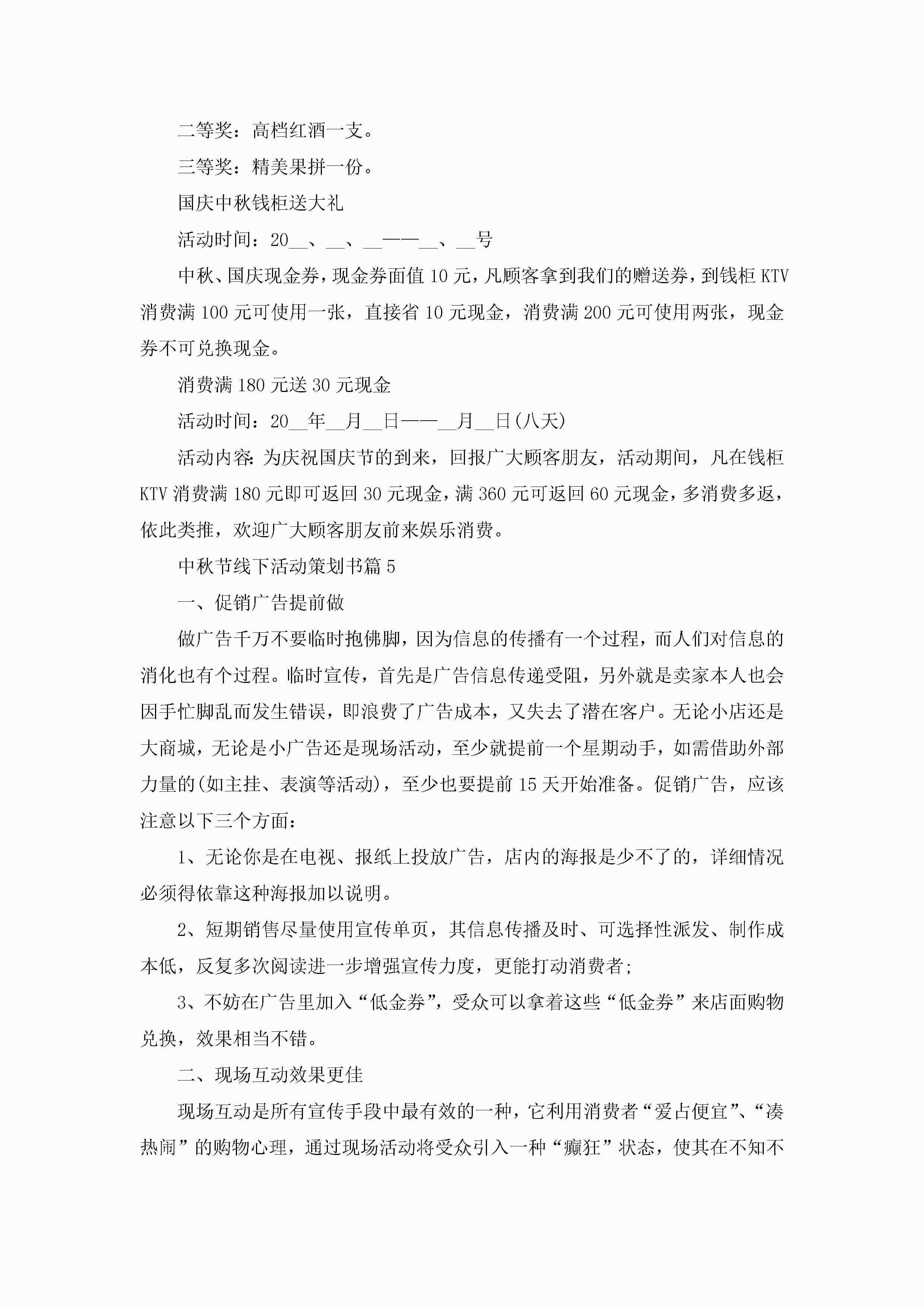 二等奖：高档红酒一支。

三等奖：精美果拼一份。

国庆中秋钱柜送大礼

活动时间：20__、__、__——__、__号

中秋、国庆现金券，现金券面值10元，凡顾客拿到我们的赠送券，到钱柜KTV消费满100元可使用一张，直接省10元现金，消费满200元可使用两张，现金券不可兑换现金。

消费满180元送30元现金

活动时间：20__年__月__日——__月__日(八天)

活动内容：为庆祝国庆节的到来，回报广大顾客朋友，活动期间，凡在钱柜KTV消费满180元即可返回30元现金，满360元可返回60元现金，多消费多返，依此类推，欢迎广大顾客朋友前来娱乐消费。

中秋节线下活动策划书篇5

一、促销广告提前做

做广告千万不要临时抱佛脚，因为信息的传播有一个过程，而人们对信息的消化也有个过程。临时宣传，首先是广告信息传递受阻，另外就是卖家本人也会因手忙脚乱而发生错误，即浪费了广告成本，又失去了潜在客户。无论小店还是大商城，无论是小广告还是现场活动，至少就提前一个星期动手，如需借助外部力量的(如主挂、表演等活动)，至少也要提前15天开始准备。促销广告，应该注意以下三个方面：

1、无论你是在电视、报纸上投放广告，店内的海报是少不了的，详细情况必须得依靠这种海报加以说明。

2、短期销售尽量使用宣传单页，其信息传播及时、可选择性派发、制作成本低，反复多次阅读进一步增强宣传力度，更能打动消费者；

3、不妨在广告里加入“低金券”，受众可以拿着这些“低金券”来店面购物兑换，效果相当不错。

二、现场互动效果更佳

现场互动是所有宣传手段中最有效的一种，它利用消费者“爱占便宜”、“凑热闹”的购物心理，通过现场活动将受众引入一种“癫狂”状态，使其在不知不